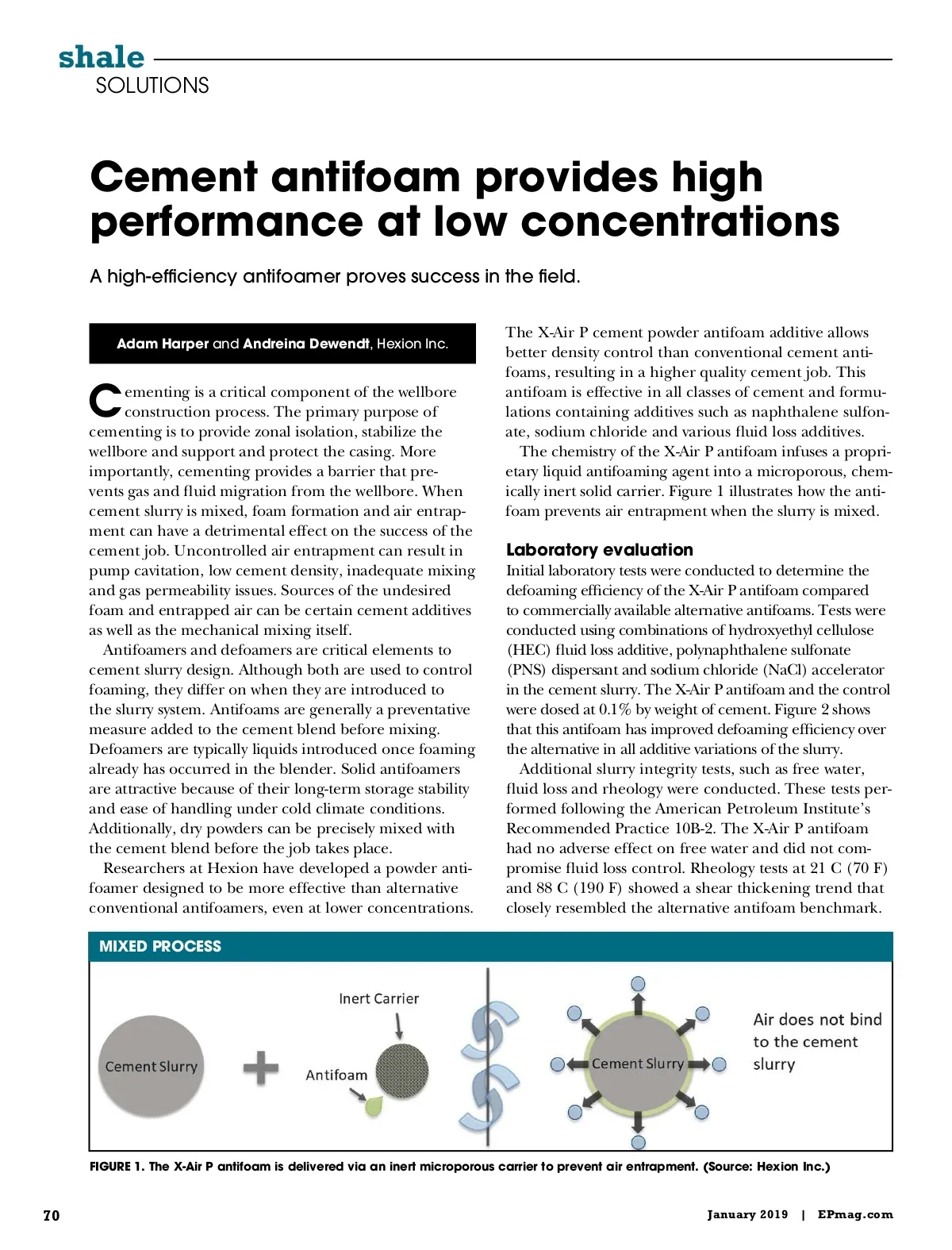 shale
SOLUTIONS

Cement antifoam provides high performance at low concentrations

A high-efficiency antifoamer proves success in the field.

Adam Harper and Andreina Dewendt, Hexion Inc.

Cementing is a critical component of the wellbore construction process. The primary purpose of cementing is to provide zonal isolation, stabilize the wellbore and support and protect the casing. More importantly, cementing provides a barrier that prevents gas and fluid migration from the wellbore. When cement slurry is mixed, foam formation and air entrapment can have a detrimental effect on the success of the cement job. Uncontrolled air entrapment can result in pump cavitation, low cement density, inadequate mixing and gas permeability issues. Sources of the undesired foam and entrapped air can be certain cement additives as well as the mechanical mixing itself.

Antifoamers and defoamers are critical elements to cement slurry design. Although both are used to control foaming, they differ on when they are introduced to the slurry system. Antifoams are generally a preventative measure added to the cement blend before mixing. Defoamers are typically liquids introduced once foaming already has occurred in the blender. Solid antifoamers are attractive because of their long-term storage stability and ease of handling under cold climate conditions. Additionally, dry powders can be precisely mixed with the cement blend before the job takes place.

Researchers at Hexion have developed a powder antifoamer designed to be more effective than alternative conventional antifoamers, even at lower concentrations. The X-Air P cement powder antifoam additive allows better density control than conventional cement antifoams, resulting in a higher quality cement job. This antifoam is effective in all classes of cement and formulations containing additives such as naphthalene sulfonate, sodium chloride and various fluid loss additives.

The chemistry of the X-Air P antifoam infuses a proprietary liquid antifoaming agent into a microporous, chemically inert solid carrier. Figure 1 illustrates how the antifoam prevents air entrapment when the slurry is mixed.

Laboratory evaluation
Initial laboratory tests were conducted to determine the defoaming efficiency of the X-Air P antifoam compared to commercially available alternative antifoams. Tests were conducted using combinations of hydroxyethyl cellulose (HEC) fluid loss additive, polynaphthalene sulfonate (PNS) dispersant and sodium chloride (NaCl) accelerator in the cement slurry. The X-Air P antifoam and the control were dosed at 0.1% by weight of cement. Figure 2 shows that this antifoam has improved defoaming efficiency over the alternative in all additive variations of the slurry.

Additional slurry integrity tests, such as free water, fluid loss and rheology were conducted. These tests performed following the American Petroleum Institute's Recommended Practice 10B-2. The X-Air P antifoam had no adverse effect on free water and did not compromise fluid loss control. Rheology tests at 21 C (70 F) and 88 C (190 F) showed a shear thickening trend that closely resembled the alternative antifoam benchmark.

MIXED PROCESS

Cement Slurry
Inert Carrier
Antifoam
Cement Slurry
Air does not bind to the cement slurry

FIGURE 1. The X-Air P antifoam is delivered via an inert microporous carrier to prevent air entrapment. (Source: Hexion Inc.)

70

January 2019 | EPmag.com